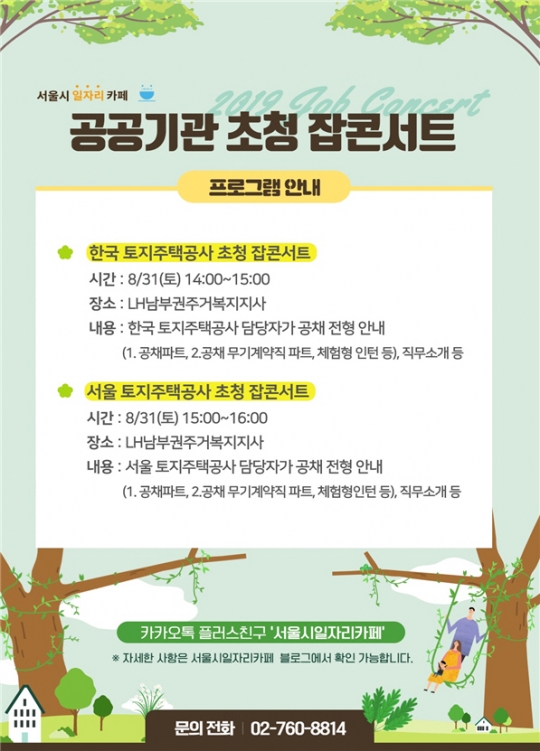 서울시 일자리 카페

2019 Job Concert

공공기관 초청 잡콘서트

프로그램 안내

한국 토지주택공사 초청 잡콘서트

시간 : 8/31(토) 14:00~15:00

장소 : LH남부권주거복지지사

내용 : 한국 토지주택공사 담당자가 공채 전형 안내

(1. 공채파트, 2.공채 무기계약직 파트, 체험형 인턴 등), 직무소개 등

서울 토지주택공사 초청 잡콘서트

시간 : 8/31(토) 15:00~16:00

장소 : LH남부권주거복지지사

내용 : 서울 토지주택공사 담당자가 공채 전형 안내

(1. 공채파트, 2.공채 무기계약직 파트, 체험형인턴 등), 직무소개 등

카카오톡 플러스친구 '서울시일자리카페'

※ 자세한 사항은 서울시일자리카페 블로그에서 확인 가능합니다.

문의 전화 | 02-760-8814